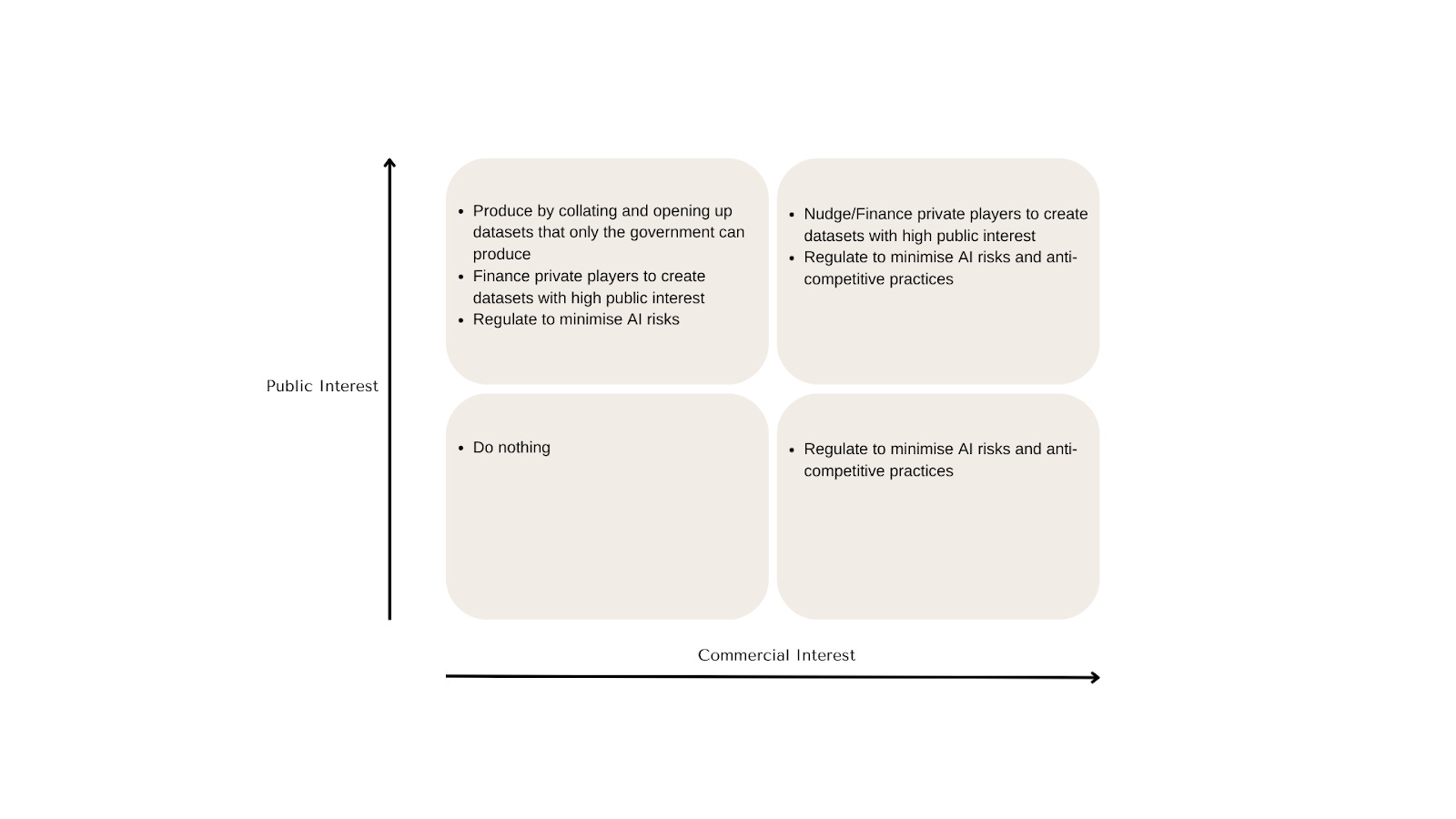 Public Interest

- Produce by collating and opening up datasets that only the government can produce
- Finance private players to create datasets with high public interest
- Regulate to minimise AI risks

- Nudge/Finance private players to create datasets with high public interest
- Regulate to minimise AI risks and anti-competitive practices

- Do nothing

- Regulate to minimise AI risks and anti-competitive practices

Commercial Interest